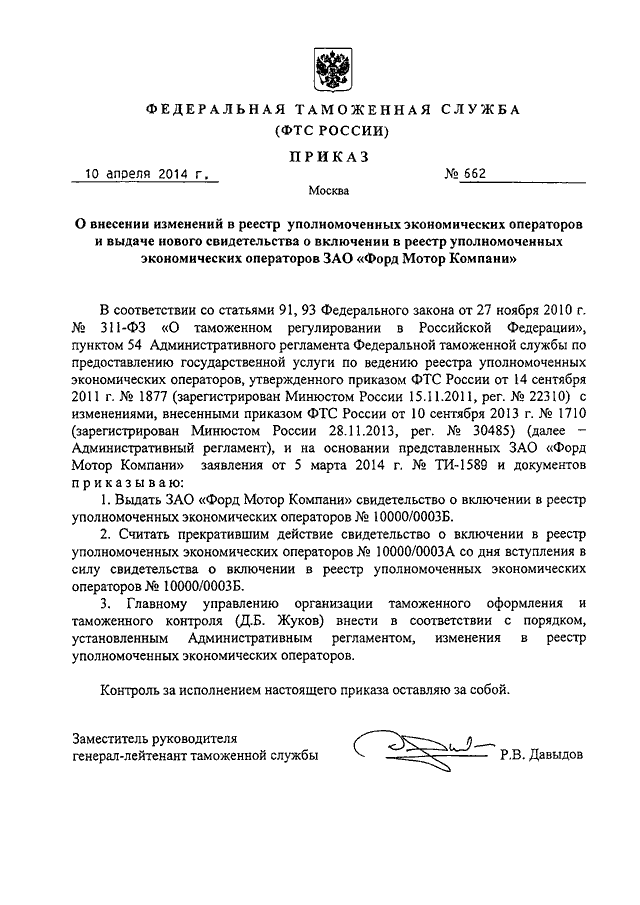 ФЕДЕРАЛЬНАЯ ТАМОЖЕННАЯ СЛУЖБА
(ФТС РОССИИ)

ПРИКАЗ

10 апреля 2014 г. № 662

Москва

О внесении изменений в реестр уполномоченных экономических операторов и выдаче нового свидетельства о включении в реестр уполномоченных экономических операторов ЗАО «Форд Мотор Компани»

В соответствии со статьями 91, 93 Федерального закона от 27 ноября 2010 г. № 311-ФЗ «О таможенном регулировании в Российской Федерации», пунктом 54 Административного регламента Федеральной таможенной службы по предоставлению государственной услуги по ведению реестра уполномоченных экономических операторов, утвержденного приказом ФТС России от 14 сентября 2011 г. № 1877 (зарегистрирован Минюстом России 15.11.2011, рег. № 22310) с изменениями, внесенными приказом ФТС России от 10 сентября 2013 г. № 1710 (зарегистрирован Минюстом России 28.11.2013, рег. № 30485) (далее – Административный регламент), и на основании представленных ЗАО «Форд Мотор Компани» заявления от 5 марта 2014 г. № ТИ-1589 и документов приказываю:

1. Выдать ЗАО «Форд Мотор Компани» свидетельство о включении в реестр уполномоченных экономических операторов № 10000/0003Б.

2. Считать прекратившим действие свидетельство о включении в реестр уполномоченных экономических операторов № 10000/0003А со дня вступления в силу свидетельства о включении в реестр уполномоченных экономических операторов № 10000/0003Б.

3. Главному управлению организации таможенного оформления и таможенного контроля (Д.Б. Жуков) внести в соответствии с порядком, установленным Административным регламентом, изменения в реестр уполномоченных экономических операторов.

Контроль за исполнением настоящего приказа оставляю за собой.

Заместитель руководителя
генерал-лейтенант таможенной службы Р.В. Давыдов